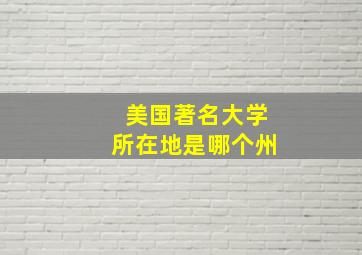 美国著名大学
所在地是哪个州